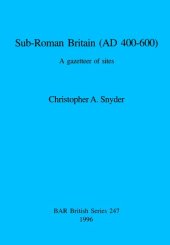 Sub-Roman Britain (AD 400-600)

A gazetteer of sites

Christopher A. Snyder

BAR British Series 247
1996